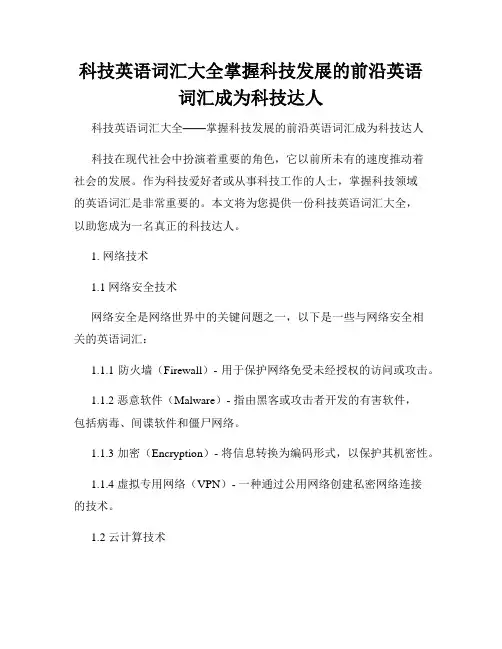 科技英语词汇大全掌握科技发展的前沿英语词汇成为科技达人

科技英语词汇大全——掌握科技发展的前沿英语词汇成为科技达人

科技在现代社会中扮演着重要的角色，它以前所未有的速度推动着社会的发展。作为科技爱好者或从事科技工作的人士，掌握科技领域的英语词汇是非常重要的。本文将为您提供一份科技英语词汇大全，以助您成为一名真正的科技达人。

1. 网络技术

1.1 网络安全技术

网络安全是网络世界中的关键问题之一，以下是一些与网络安全相关的英语词汇：

1.1.1 防火墙（Firewall）- 用于保护网络免受未经授权的访问或攻击。

1.1.2 恶意软件（Malware）- 指由黑客或攻击者开发的有害软件，包括病毒、间谍软件和僵尸网络。

1.1.3 加密（Encryption）- 将信息转换为编码形式，以保护其机密性。

1.1.4 虚拟专用网络（VPN）- 一种通过公用网络创建私密网络连接的技术。

1.2 云计算技术